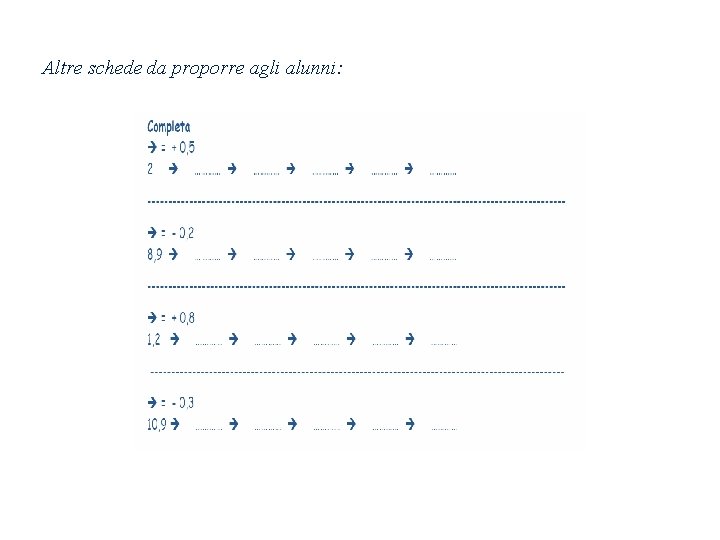 Altre schede da proporre agli alunni:

Completa

→ = + 0,5

2 → ____ → ____ → ____ → ____ → ____

→ = - 0,2

8,9 → ____ → ____ → ____ → ____ → ____

→ = + 0,8

1,2 → ____ → ____ → ____ → ____ → ____

→ = - 0,3

10,9 → ____ → ____ → ____ → ____ → ____